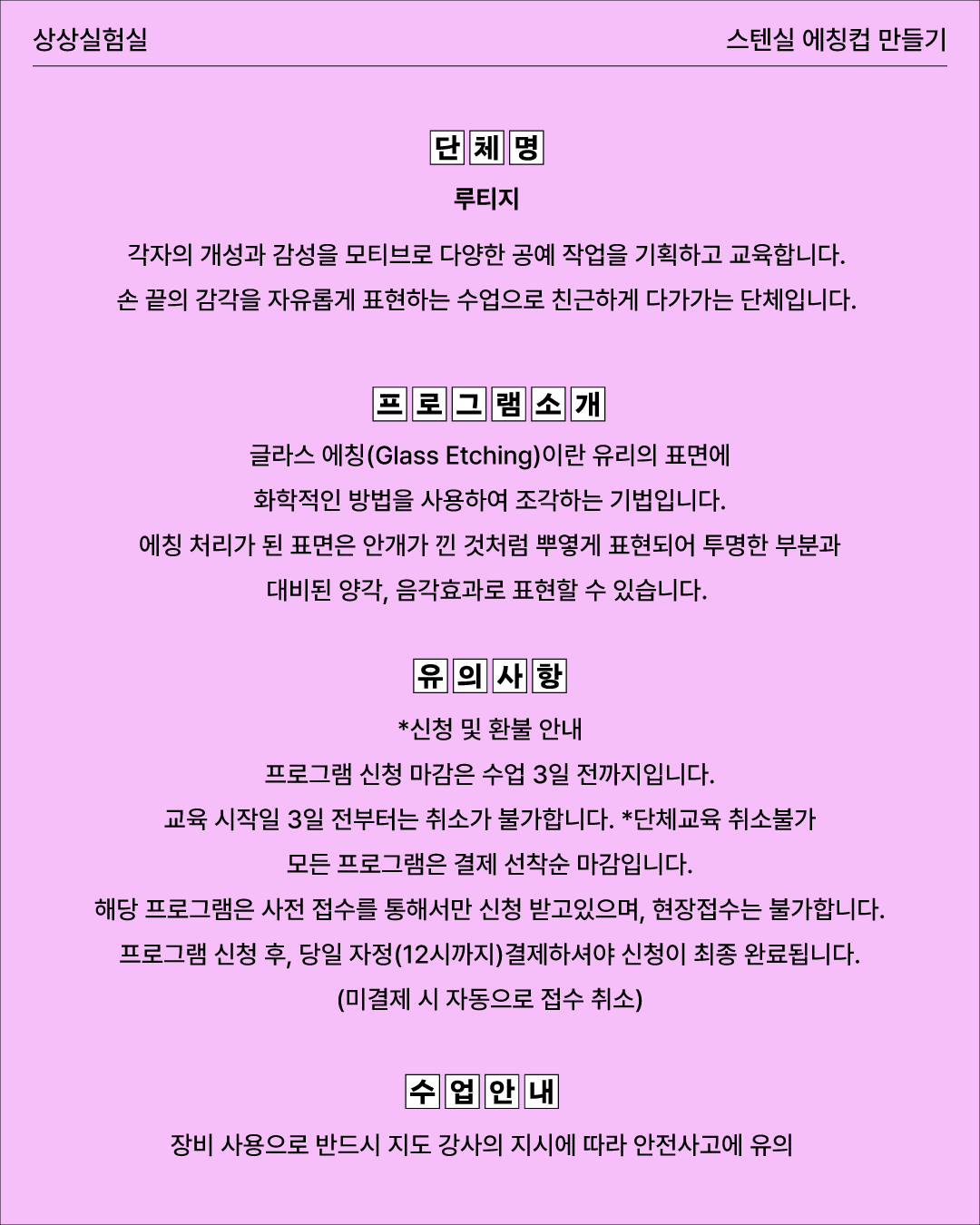 상상실험실

스텐실 에칭컵 만들기

단체명

루티지

각자의 개성과 감성을 모티브로 다양한 공예 작업을 기획하고 교육합니다.
손 끝의 감각을 자유롭게 표현하는 수업으로 친근하게 다가가는 단체입니다.

프로그램소개

글라스 에칭(Glass Etching)이란 유리의 표면에
화학적인 방법을 사용하여 조각하는 기법입니다.
에칭 처리가 된 표면은 안개가 낀 것처럼 뿌옇게 표현되어 투명한 부분과
대비된 양각, 음각효과로 표현할 수 있습니다.

유의사항

*신청 및 환불 안내
프로그램 신청 마감은 수업 3일 전까지입니다.
교육 시작일 3일 전부터는 취소가 불가합니다. *단체교육 취소불가
모든 프로그램은 결제 선착순 마감입니다.
해당 프로그램은 사전 접수를 통해서만 신청 받고있으며, 현장접수는 불가합니다.
프로그램 신청 후, 당일 자정(12시까지)결제하셔야 신청이 최종 완료됩니다.
(미결제 시 자동으로 접수 취소)

수업안내

장비 사용으로 반드시 지도 강사의 지시에 따라 안전사고에 유의